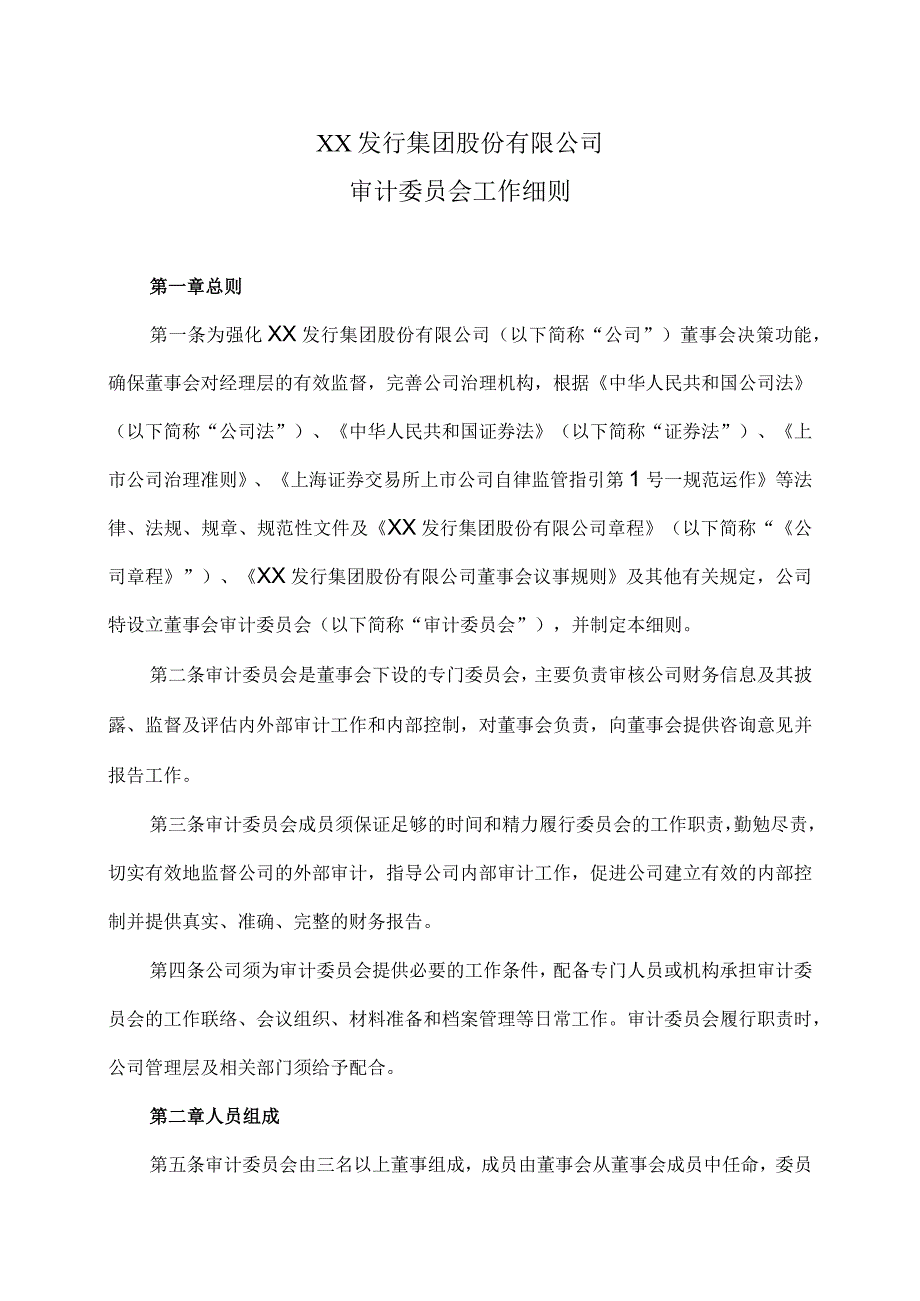 XX发行集团股份有限公司
审计委员会工作细则

第一章总则

第一条为强化XX发行集团股份有限公司（以下简称“公司”）董事会决策功能，确保董事会对经理层的有效监督，完善公司治理机构，根据《中华人民共和国公司法》（以下简称“公司法”）、《中华人民共和国证券法》（以下简称“证券法”）、《上市公司治理准则》、《上海证券交易所上市公司自律监管指引第1号一规范运作》等法律、法规、规章、规范性文件及《XX发行集团股份有限公司章程》（以下简称“《公司章程》”）、《XX发行集团股份有限公司董事会议事规则》及其他有关规定，公司特设立董事会审计委员会（以下简称“审计委员会”），并制定本细则。

第二条审计委员会是董事会下设的专门委员会，主要负责审核公司财务信息及其披露、监督及评估内外部审计工作和内部控制，对董事会负责，向董事会提供咨询意见并报告工作。

第三条审计委员会成员须保证足够的时间和精力履行委员会的工作职责，勤勉尽责，切实有效地监督公司的外部审计，指导公司内部审计工作，促进公司建立有效的内部控制并提供真实、准确、完整的财务报告。

第四条公司须为审计委员会提供必要的工作条件，配备专门人员或机构承担审计委员会的工作联络、会议组织、材料准备和档案管理等日常工作。审计委员会履行职责时，公司管理层及相关部门须给予配合。

第二章人员组成

第五条审计委员会由三名以上董事组成，成员由董事会从董事会成员中任命，委员